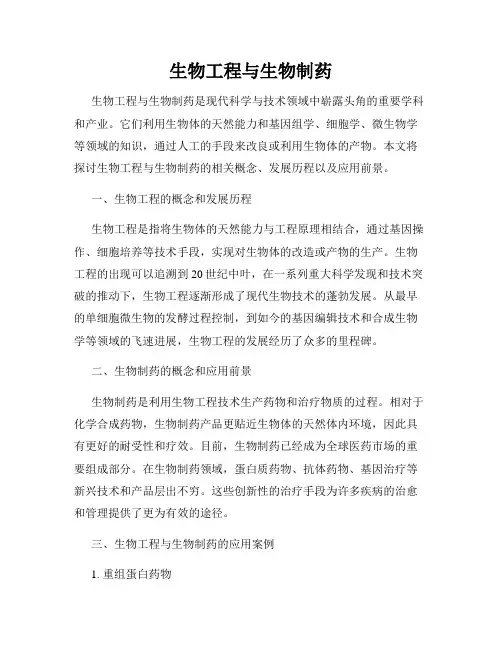 生物工程与生物制药

生物工程与生物制药是现代科学与技术领域中崭露头角的重要学科和产业。它们利用生物体的天然能力和基因组学、细胞学、微生物学等领域的知识，通过人工的手段来改良或利用生物体的产物。本文将探讨生物工程与生物制药的相关概念、发展历程以及应用前景。

一、生物工程的概念和发展历程

生物工程是指将生物体的天然能力与工程原理相结合，通过基因操作、细胞培养等技术手段，实现对生物体的改造或产物的生产。生物工程的出现可以追溯到20世纪中叶，在一系列重大科学发现和技术突破的推动下，生物工程逐渐形成了现代生物技术的蓬勃发展。从最早的单细胞微生物的发酵过程控制，到如今的基因编辑技术和合成生物学等领域的飞速进展，生物工程的发展经历了众多的里程碑。

二、生物制药的概念和应用前景

生物制药是利用生物工程技术生产药物和治疗物质的过程。相对于化学合成药物，生物制药产品更贴近生物体的天然体内环境，因此具有更好的耐受性和疗效。目前，生物制药已经成为全球医药市场的重要组成部分。在生物制药领域，蛋白质药物、抗体药物、基因治疗等新兴技术和产品层出不穷。这些创新性的治疗手段为许多疾病的治愈和管理提供了更为有效的途径。

三、生物工程与生物制药的应用案例

1. 重组蛋白药物